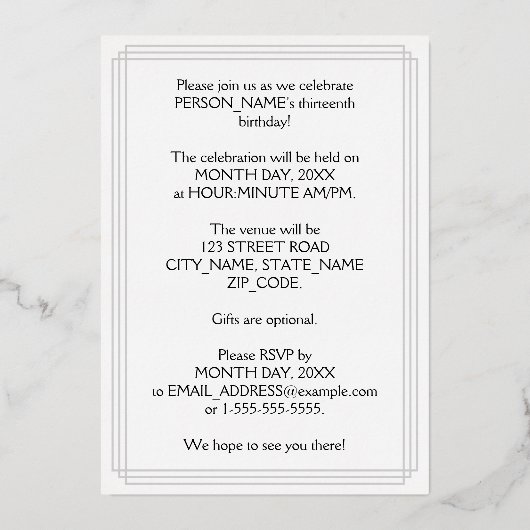 Please join us as we celebrate PERSON_NAME's thirteenth birthday!

The celebration will be held on MONTH DAY, 20XX at HOUR:MINUTE AM/PM.

The venue will be
123 STREET ROAD
CITY_NAME, STATE_NAME
ZIP_CODE.

Gifts are optional.

Please RSVP by MONTH DAY, 20XX to EMAIL_ADDRESS@example.com or 1-555-555-5555.

We hope to see you there!